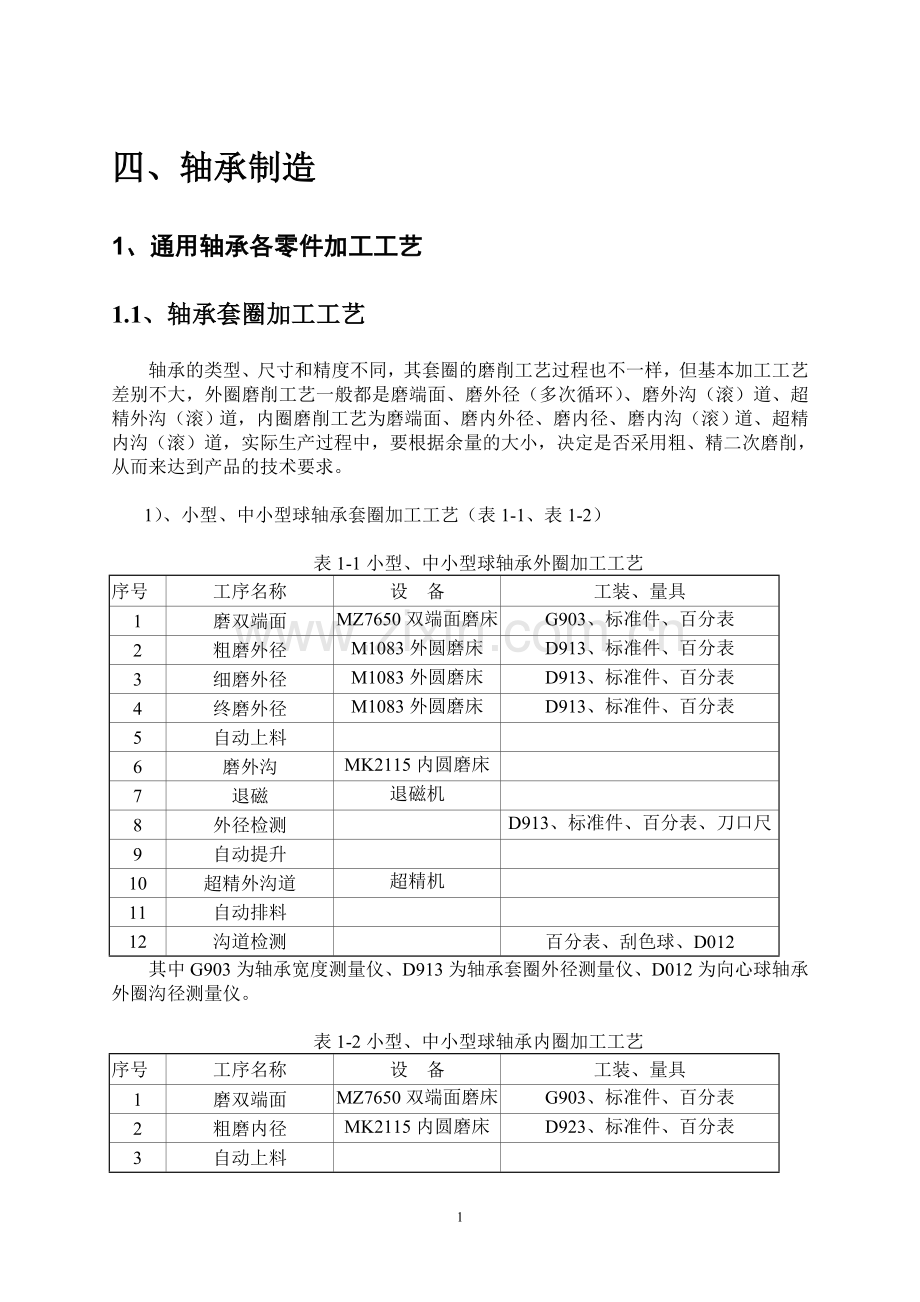 四、轴承制造

1、通用轴承各零件加工工艺

1.1、轴承套圈加工工艺

轴承的类型、尺寸和精度不同，其套圈的磨削工艺过程也不一样，但基本加工工艺差别不大，外圈磨削工艺一般都是磨端面、磨外径（多次循环）、磨外沟（滚）道、超精外沟（滚）道，内圈磨削工艺为磨端面、磨内外径、磨内径、磨内沟（滚）道、超精内沟（滚）道，实际生产过程中，要根据余量的大小，决定是否采用粗、精二次磨削，从而来达到产品的技术要求。

1）、小型、中小型球轴承套圈加工工艺（表 1-1、表 1-2）

表 1-1 小型、中小型球轴承外圈加工工艺

| 序号 | 工序名称 | 设　备 | 工装、量具 |
|---|---|---|---|
| 1 | 磨双端面 | MZ7650 双端面磨床 | G903、标准件、百分表 |
| 2 | 粗磨外径 | M1083 外圆磨床 | D913、标准件、百分表 |
| 3 | 细磨外径 | M1083 外圆磨床 | D913、标准件、百分表 |
| 4 | 终磨外径 | M1083 外圆磨床 | D913、标准件、百分表 |
| 5 | 自动上料 | | |
| 6 | 磨外沟 | MK2115 内圆磨床 | |
| 7 | 退磁 | 退磁机 | |
| 8 | 外径检测 | | D913、标准件、百分表、刀口尺 |
| 9 | 自动提升 | | |
| 10 | 超精外沟道 | 超精机 | |
| 11 | 自动排料 | | |
| 12 | 沟道检测 | | 百分表、刮色球、D012 |

其中 G903 为轴承宽度测量仪、D913 为轴承套圈外径测量仪、D012 为向心球轴承外圈沟径测量仪。

表 1-2 小型、中小型球轴承内圈加工工艺

| 序号 | 工序名称 | 设　备 | 工装、量具 |
|---|---|---|---|
| 1 | 磨双端面 | MZ7650 双端面磨床 | G903、标准件、百分表 |
| 2 | 粗磨内径 | MK2115 内圆磨床 | D923、标准件、百分表 |
| 3 | 自动上料 | | |

1